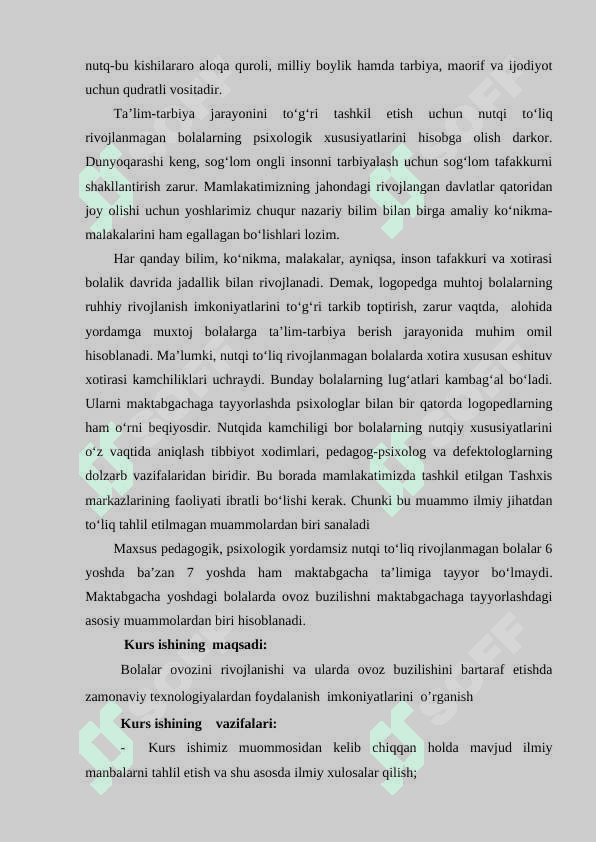 nutq-bu kishilararo aloqa quroli, milliy boylik hamda tarbiya, maorif va ijodiyot uchun qudratli vositadir.

Ta’lim-tarbiya jarayonini to‘g‘ri tashkil etish uchun nutqi to‘liq rivojlanmagan bolalarning psixologik xususiyatlarini hisobga olish darkor. Dunyoqarashi keng, sog‘lom ongli insonni tarbiyalash uchun sog‘lom tafakkurni shakllantirish zarur. Mamlakatimizning jahondagi rivojlangan davlatlar qatoridan joy olishi uchun yoshlarimiz chuqur nazariy bilim bilan birga amaliy ko‘nikma-malakalarini ham egallagan bo‘lishlari lozim.

Har qanday bilim, ko‘nikma, malakalar, ayniqsa, inson tafakkuri va xotirasi bolalik davrida jadallik bilan rivojlanadi. Demak, logopedga muhtoj bolalarning ruhhiy rivojlanish imkoniyatlarini to‘g‘ri tarkib toptirish, zarur vaqtda, alohida yordamga muxtoj bolalarga ta’lim-tarbiya berish jarayonida muhim omil hisoblanadi. Ma’lumki, nutqi to‘liq rivojlanmagan bolalarda xotira xususan eshituv xotirasi kamchiliklari uchraydi. Bunday bolalarning lug‘atlari kambag‘al bo‘ladi. Ularni maktabgachaga tayyorlashda psixologlar bilan bir qatorda logopedlarning ham o‘rni beqiyosdir. Nutqida kamchiligi bor bolalarning nutqiy xususiyatlarini o‘z vaqtida aniqlash tibbiyot xodimlari, pedagog-psixolog va defektologlarning dolzarb vazifalaridan biridir. Bu borada mamlakatimizda tashkil etilgan Tashxis markazlarining faoliyati ibratli bo‘lishi kerak. Chunki bu muammo ilmiy jihatdan to‘liq tahlil etilmagan muammolardan biri sanaladi

Maxsus pedagogik, psixologik yordamsiz nutqi to‘liq rivojlanmagan bolalar 6 yoshda ba’zan 7 yoshda ham maktabgacha ta’limiga tayyor bo‘lmaydi. Maktabgacha yoshdagi bolalarda ovoz buzilishni maktabgachaga tayyorlashdagi asosiy muammolardan biri hisoblanadi.

Kurs ishining maqsadi:

Bolalar ovozini rivojlanishi va ularda ovoz buzilishini bartaraf etishda zamonaviy texnologiyalardan foydalanish imkoniyatlarini o’rganish

Kurs ishining vazifalari:

- Kurs ishimiz muommosidan kelib chiqqan holda mavjud ilmiy manbalarni tahlil etish va shu asosda ilmiy xulosalar qilish;